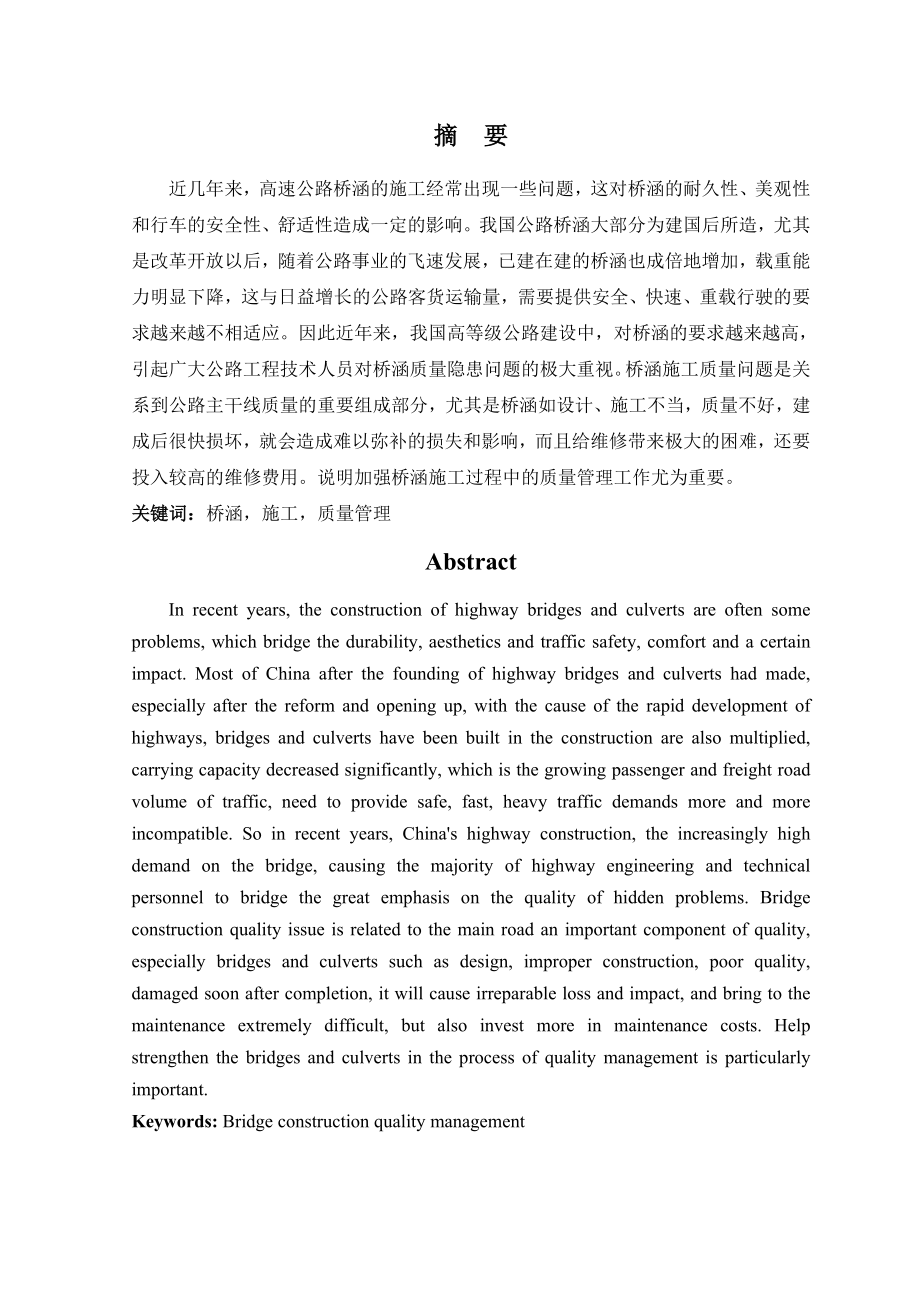 摘　要

近几年来，高速公路桥涵的施工经常出现一些问题，这对桥涵的耐久性、美观性和行车的安全性、舒适性造成一定的影响。我国公路桥涵大部分为建国后所造，尤其是改革开放以后，随着公路事业的飞速发展，已建在建的桥涵也成倍地增加，载重能力明显下降，这与日益增长的公路客货运输量，需要提供安全、快速、重载行驶的要求越来越不相适应。因此近年来，我国高等级公路建设中，对桥涵的要求越来越高，引起广大公路工程技术人员对桥涵质量隐患问题的极大重视。桥涵施工质量问题是关系到公路主干线质量的重要组成部分，尤其是桥涵如设计、施工不当，质量不好，建成后很快损坏，就会造成难以弥补的损失和影响，而且给维修带来极大的困难，还要投入较高的维修费用。说明加强桥涵施工过程中的质量管理工作尤为重要。

关键词：桥涵，施工，质量管理

Abstract

In recent years, the construction of highway bridges and culverts are often some problems, which bridge the durability, aesthetics and traffic safety, comfort and a certain impact. Most of China after the founding of highway bridges and culverts had made, especially after the reform and opening up, with the cause of the rapid development of highways, bridges and culverts have been built in the construction are also multiplied, carrying capacity decreased significantly, which is the growing passenger and freight road volume of traffic, need to provide safe, fast, heavy traffic demands more and more incompatible. So in recent years, China's highway construction, the increasingly high demand on the bridge, causing the majority of highway engineering and technical personnel to bridge the great emphasis on the quality of hidden problems. Bridge construction quality issue is related to the main road an important component of quality, especially bridges and culverts such as design, improper construction, poor quality, damaged soon after completion, it will cause irreparable loss and impact, and bring to the maintenance extremely difficult, but also invest more in maintenance costs. Help strengthen the bridges and culverts in the process of quality management is particularly important.

Keywords: Bridge construction quality management